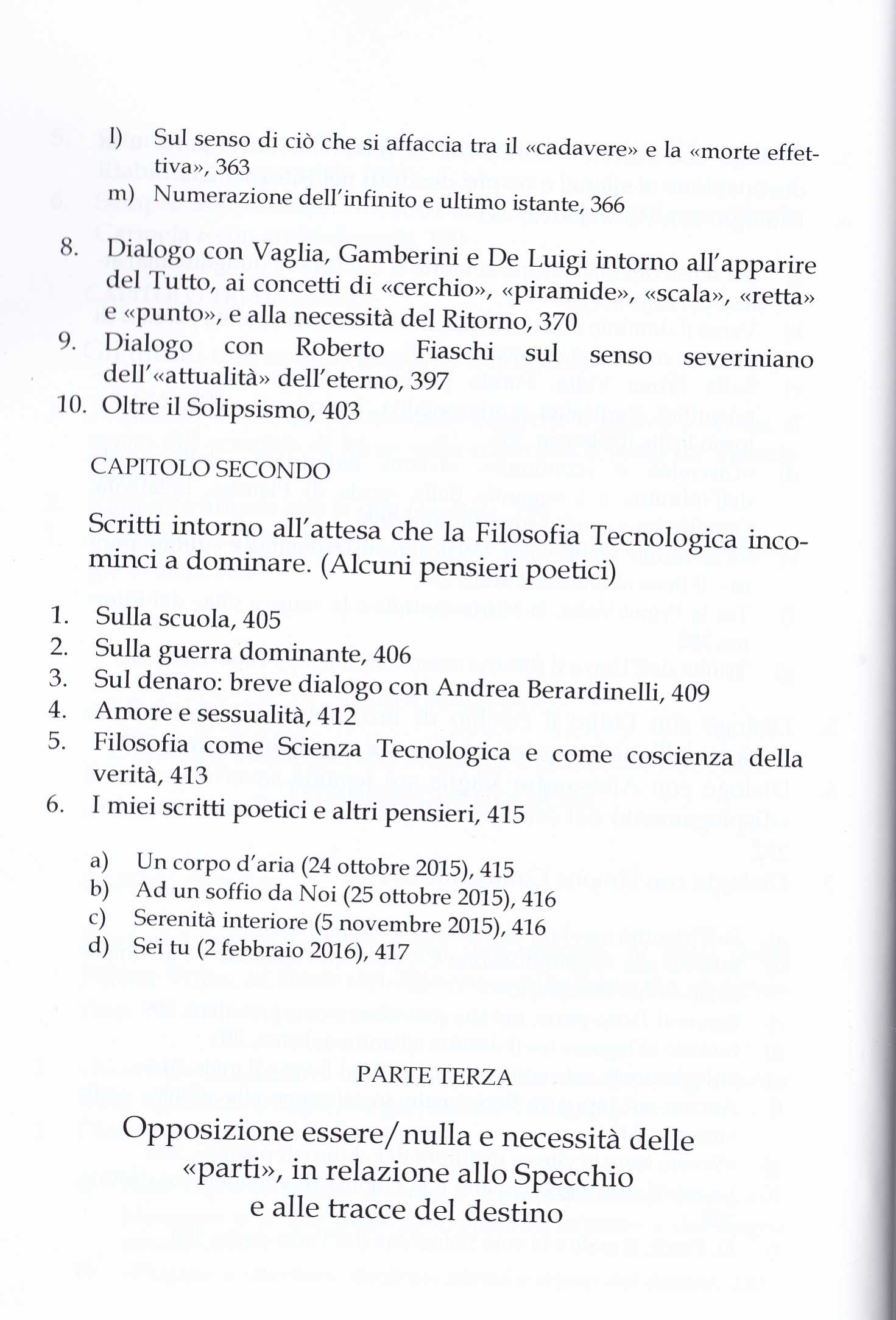 l) Sul senso di ciò che si affaccia tra il «cadavere» e la «morte effettiva», 363
m) Numerazione dell'infinito e ultimo istante, 366

8. Dialogo con Vaglia, Gamberini e De Luigi intorno all'apparire del Tutto, ai concetti di «cerchio», «piramide», «scala», «retta» e «punto», e alla necessità del Ritorno, 370
9. Dialogo con Roberto Fiaschi sul senso severiniano dell'«attualità» dell'eterno, 397
10. Oltre il Solipsismo, 403

CAPITOLO SECONDO

Scritti intorno all'attesa che la Filosofia Tecnologica incominci a dominare. (Alcuni pensieri poetici)

1. Sulla scuola, 405
2. Sulla guerra dominante, 406
3. Sul denaro: breve dialogo con Andrea Berardinelli, 409
4. Amore e sessualità, 412
5. Filosofia come Scienza Tecnologica e come coscienza della verità, 413
6. I miei scritti poetici e altri pensieri, 415

a) Un corpo d'aria (24 ottobre 2015), 415
b) Ad un soffio da Noi (25 ottobre 2015), 416
c) Serenità interiore (5 novembre 2015), 416
d) Sei tu (2 febbraio 2016), 417

PARTE TERZA

Opposizione essere/nulla e necessità delle «parti», in relazione allo Specchio e alle tracce del destino